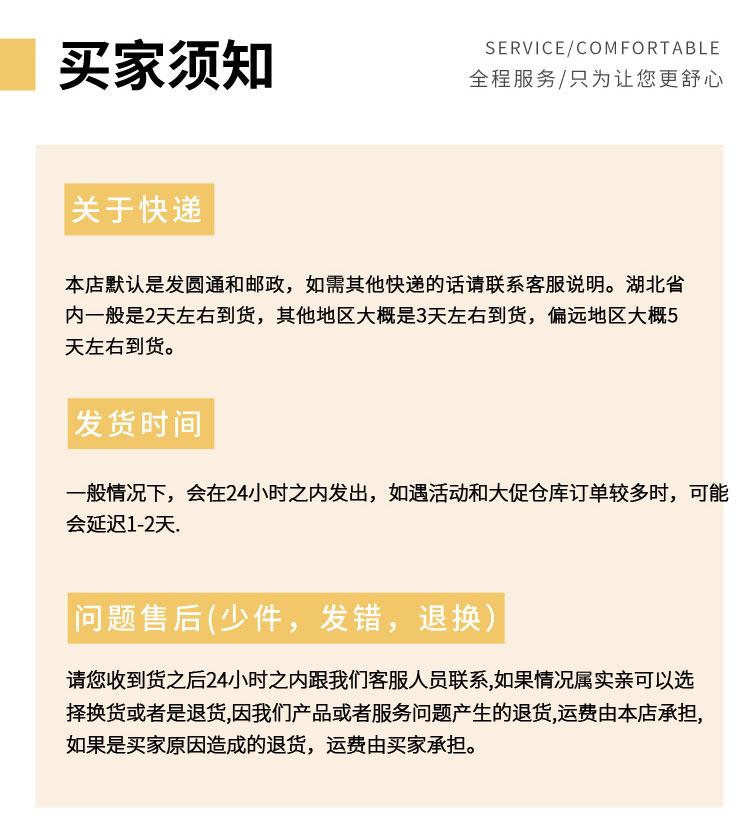 买家须知

SERVICE/COMFORTABLE
全程服务/只为让您更舒心

关于快递

本店默认是发圆通和邮政，如需其他快递的话请联系客服说明。湖北省内一般是2天左右到货，其他地区大概是3天左右到货，偏远地区大概5天左右到货。

发货时间

一般情况下，会在24小时之内发出，如遇活动和大促仓库订单较多时，可能会延迟1-2天.

问题售后(少件，发错，退换)

请您收到货之后24小时之内跟我们客服人员联系,如果情况属实亲可以选择换货或者是退货,因我们产品或者服务问题产生的退货,运费由本店承担,如果是买家原因造成的退货，运费由买家承担。